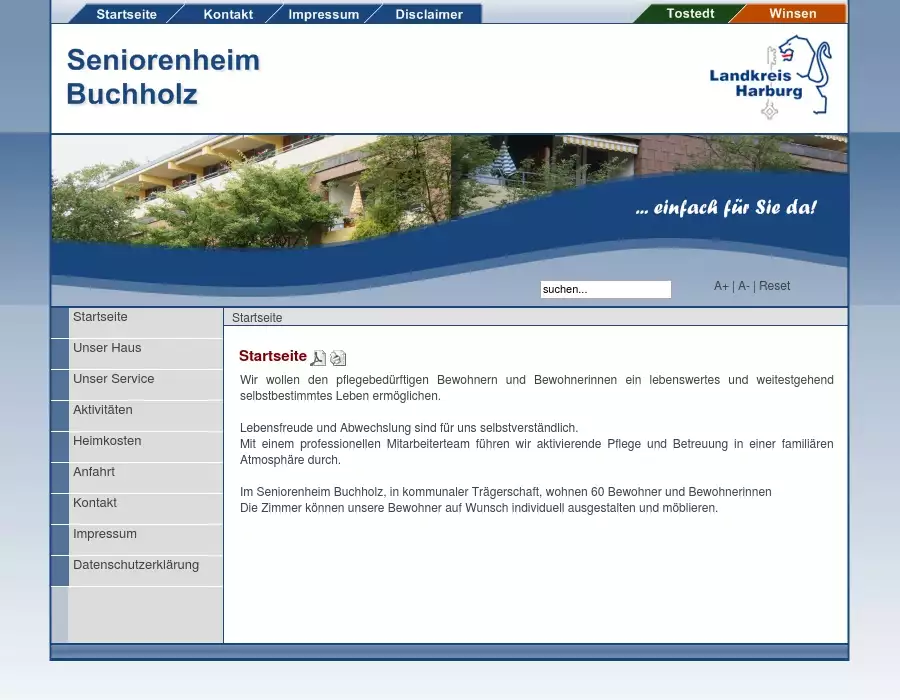 Startseite Kontakt Impressum Disclaimer

Tostedt Winsen

Seniorenheim Buchholz

Landkreis Harburg

... einfach für Sie da!

suchen...

A+ | A- | Reset

Startseite
Unser Haus
Unser Service
Aktivitäten
Heimkosten
Anfahrt
Kontakt
Impressum
Datenschutzerklärung

Startseite

Startseite

Wir wollen den pflegebedürftigen Bewohnern und Bewohnerinnen ein lebenswertes und weitestgehend selbstbestimmtes Leben ermöglichen.

Lebensfreude und Abwechslung sind für uns selbstverständlich.
Mit einem professionellen Mitarbeiterteam führen wir aktivierende Pflege und Betreuung in einer familiären Atmosphäre durch.

Im Seniorenheim Buchholz, in kommunaler Trägerschaft, wohnen 60 Bewohner und Bewohnerinnen
Die Zimmer können unsere Bewohner auf Wunsch individuell ausgestalten und möblieren.